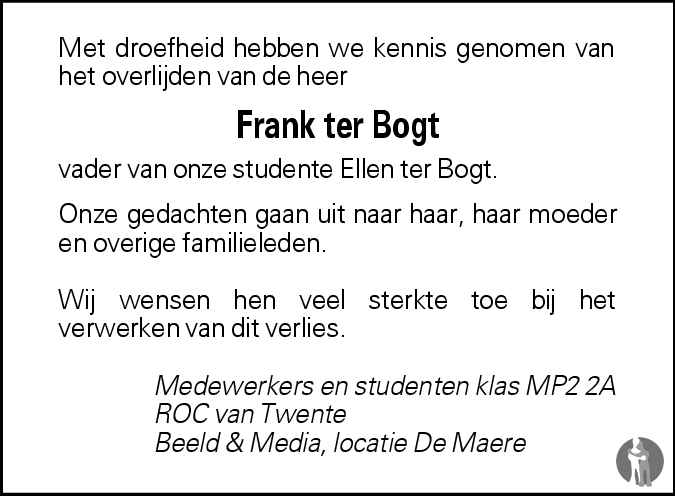 Met droefheid hebben we kennis genomen van het overlijden van de heer

Frank ter Bogt

vader van onze studente Ellen ter Bogt.

Onze gedachten gaan uit naar haar, haar moeder en overige familieleden.

Wij wensen hen veel sterkte toe bij het verwerken van dit verlies.

Medewerkers en studenten klas MP2 2A
ROC van Twente
Beeld & Media, locatie De Maere